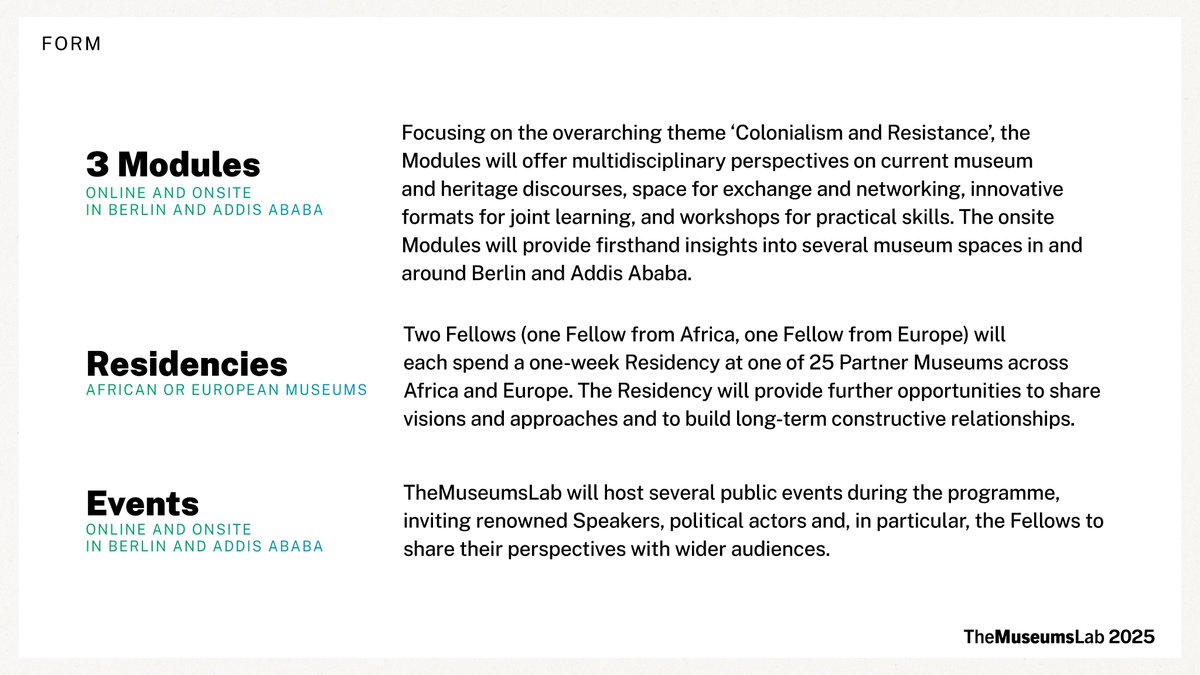 FORM

3 Modules
ONLINE AND ONSITE
IN BERLIN AND ADDIS ABABA

Focusing on the overarching theme ‘Colonialism and Resistance’, the Modules will offer multidisciplinary perspectives on current museum and heritage discourses, space for exchange and networking, innovative formats for joint learning, and workshops for practical skills. The onsite Modules will provide firsthand insights into several museum spaces in and around Berlin and Addis Ababa.

Residencies
AFRICAN OR EUROPEAN MUSEUMS

Two Fellows (one Fellow from Africa, one Fellow from Europe) will each spend a one-week Residency at one of 25 Partner Museums across Africa and Europe. The Residency will provide further opportunities to share visions and approaches and to build long-term constructive relationships.

Events
ONLINE AND ONSITE
IN BERLIN AND ADDIS ABABA

TheMuseumsLab will host several public events during the programme, inviting renowned Speakers, political actors and, in particular, the Fellows to share their perspectives with wider audiences.

TheMuseumsLab 2025